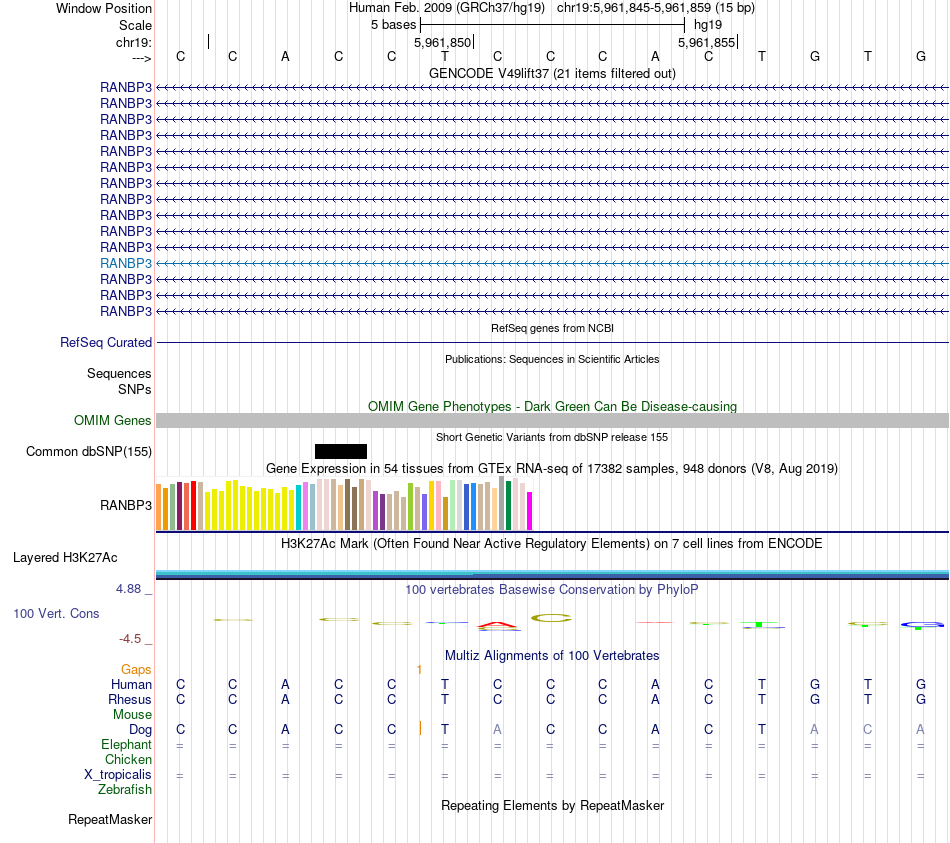 Window Position Human Feb. 2009 (GRCh37/hg19) chr19:5,961,845-5,961,859 (15 bp)
Scale 5 bases hg19
chr19: 5,961,850 5,961,855
---> C C A C C T C C C A C T G T G
GENCODE V49lift37 (21 items filtered out)
RANBP3
RANBP3
RANBP3
RANBP3
RANBP3
RANBP3
RANBP3
RANBP3
RANBP3
RANBP3
RANBP3
RANBP3
RANBP3
RANBP3
RANBP3
RefSeq genes from NCBI
RefSeq Curated
Publications: Sequences in Scientific Articles
Sequences
SNPs
OMIM Gene Phenotypes - Dark Green Can Be Disease-causing
OMIM Genes
Short Genetic Variants from dbSNP release 155
Common dbSNP(155)
Gene Expression in 54 tissues from GTEx RNA-seq of 17382 samples, 948 donors (V8, Aug 2019)
RANBP3
H3K27Ac Mark (Often Found Near Active Regulatory Elements) on 7 cell lines from ENCODE
Layered H3K27Ac
4.88 _
100 vertebrates Basewise Conservation by PhyloP
100 Vert. Cons
-4.5 _
Multiz Alignments of 100 Vertebrates
Gaps 1
Human C C A C C T C C C A C T G T G
Rhesus C C A C C T C C C A C T G T G
Mouse
Dog C C A C C T A C C A C T A C A
Elephant = = = = = = = = = = = = = = =
Chicken
X_tropicalis = = = = = = = = = = = = = = =
Zebrafish
Repeating Elements by RepeatMasker
RepeatMasker